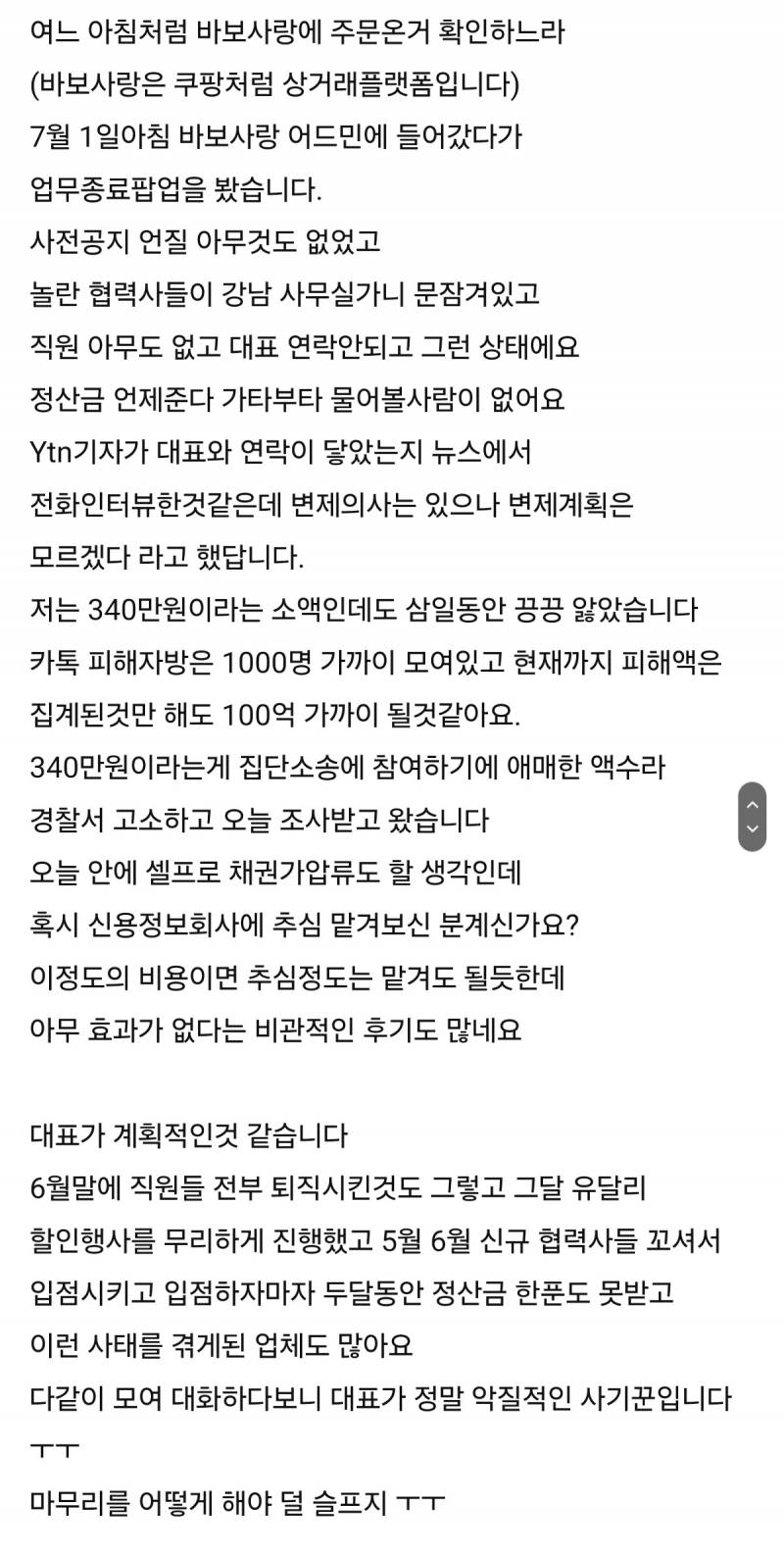 여느 아침처럼 바보사랑에 주문온거 확인하느라
(바보사랑은 쿠팡처럼 상거래플랫폼입니다)
7월 1일아침 바보사랑 어드민에 들어갔다가
업무종료팝업을 봤습니다.
사전공지 언질 아무것도 없었고
놀란 협력사들이 강남 사무실가니 문잠겨있고
직원 아무도 없고 대표 연락안되고 그런 상태에요
정산금 언제준다 가타부타 물어볼사람이 없어요
Ytn기자가 대표와 연락이 닿았는지 뉴스에서
전화인터뷰한것같은데 변제의사는 있으나 변제계획은
모르겠다 라고 했답니다.
저는 340만원이라는 소액인데도 삼일동안 끙끙 앓았습니다
카톡 피해자방은 1000명 가까이 모여있고 현재까지 피해액은
집계된것만 해도 100억 가까이 될것같아요.
340만원이라는게 집단소송에 참여하기에 애매한 액수라
경찰서 고소하고 오늘 조사받고 왔습니다
오늘 안에 셀프로 채권가압류도 할 생각인데
혹시 신용정보회사에 추심 맡겨보신 분계신가요?
이정도의 비용이면 추심정도는 맡겨도 될듯한데
아무 효과가 없다는 비관적인 후기도 많네요

대표가 계획적인것 같습니다
6월말에 직원들 전부 퇴직시킨것도 그렇고 그달 유달리
할인행사를 무리하게 진행했고 5월 6월 신규 협력사들 꼬셔서
입점시키고 입점하자마자 두달동안 정산금 한푼도 못받고
이런 사태를 겪게된 업체도 많아요
다같이 모여 대화하다보니 대표가 정말 악질적인 사기꾼입니다
ㅜㅜ
마무리를 어떻게 해야 덜 슬프지 ㅜㅜ